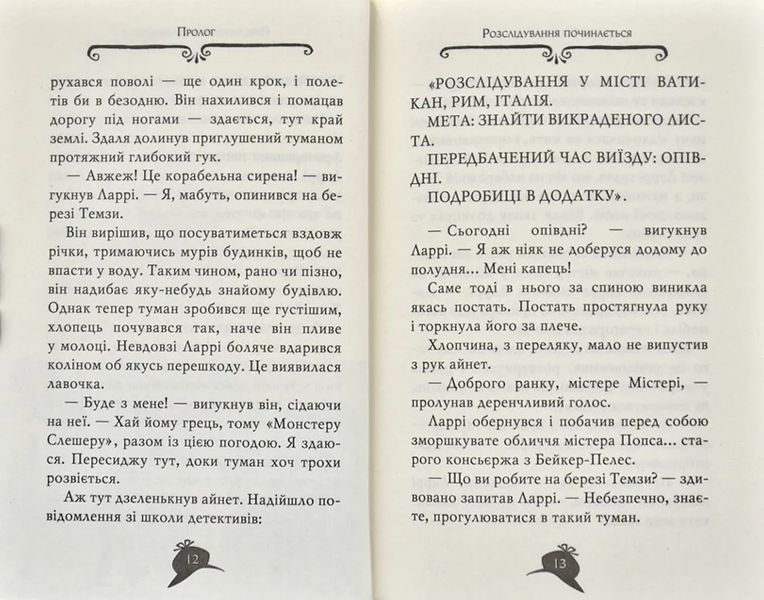 Пролог

рухався поволі — ще один крок, і полетів би в безодню. Він нахилився і помацав дорогу під ногами — здається, тут край землі. Здаля долинув приглушений туманом протяжний глибокий гук.

— Авжеж! Це корабельна сирена! — вигукнув Ларрі. — Я, мабуть, опинився на березі Темзи.

Він вирішив, що посуватиметься вздовж річки, тримаючись мурів будинків, щоб не впасти у воду. Таким чином, рано чи пізно, він надибає яку-небудь знайому будівлю. Однак тепер туман зробився ще густішим, хлопець почувався так, наче він пливе у молоці. Невдовзі Ларрі боляче вдарився коліном об якусь перешкоду. Це виявилася лавочка.

— Буде з мене! — вигукнув він, сідаючи на неї. — Хай йому грець, тому «Монстеру Слешеру», разом із цією погодою. Я здаюся. Пересиджу тут, доки туман хоч трохи розвіється.

Аж тут дзеленькнув айнет. Надійшло повідомлення зі школи детективів:

12

Розслідування починається

«РОЗСЛІДУВАННЯ У МІСТІ ВАТИКАН, РИМ, ІТАЛІЯ.
МЕТА: ЗНАЙТИ ВИКРАДЕНОГО ЛИСТА.
ПЕРЕДБАЧЕНИЙ ЧАС ВИЇЗДУ: ОПІВДНІ.
ПОДРОБИЦІ В ДОДАТКУ».

— Сьогодні опівдні? — вигукнув Ларрі. — Я аж ніяк не доберуся додому до полудня... Мені капець!

Саме тоді в нього за спиною виникла якась постать. Постать простягнула руку і торкнула його за плече.

Хлопчина, з переляку, мало не випустив з рук айнет.

— Доброго ранку, містере Містері, — пролунав деренчливий голос.

Ларрі обернувся і побачив перед собою зморшкувате обличчя містера Попса... старого консьєржа з Бейкер-Пелес.

— Що ви робите на березі Темзи? — здивовано запитав Ларрі. — Небезпечно, знаєте, прогулюватися в такий туман.

13